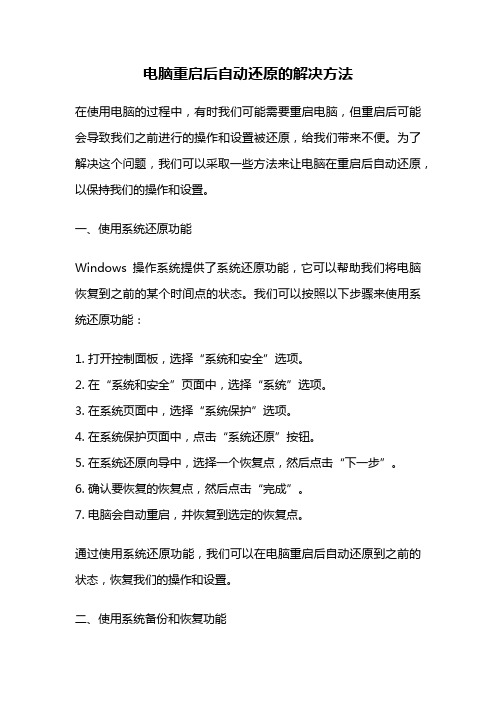 电脑重启后自动还原的解决方法

在使用电脑的过程中，有时我们可能需要重启电脑，但重启后可能会导致我们之前进行的操作和设置被还原，给我们带来不便。为了解决这个问题，我们可以采取一些方法来让电脑在重启后自动还原，以保持我们的操作和设置。

一、使用系统还原功能

Windows 操作系统提供了系统还原功能，它可以帮助我们将电脑恢复到之前的某个时间点的状态。我们可以按照以下步骤来使用系统还原功能：

1. 打开控制面板，选择“系统和安全”选项。
2. 在“系统和安全”页面中，选择“系统”选项。
3. 在系统页面中，选择“系统保护”选项。
4. 在系统保护页面中，点击“系统还原”按钮。
5. 在系统还原向导中，选择一个恢复点，然后点击“下一步”。
6. 确认要恢复的恢复点，然后点击“完成”。
7. 电脑会自动重启，并恢复到选定的恢复点。

通过使用系统还原功能，我们可以在电脑重启后自动还原到之前的状态，恢复我们的操作和设置。

二、使用系统备份和恢复功能